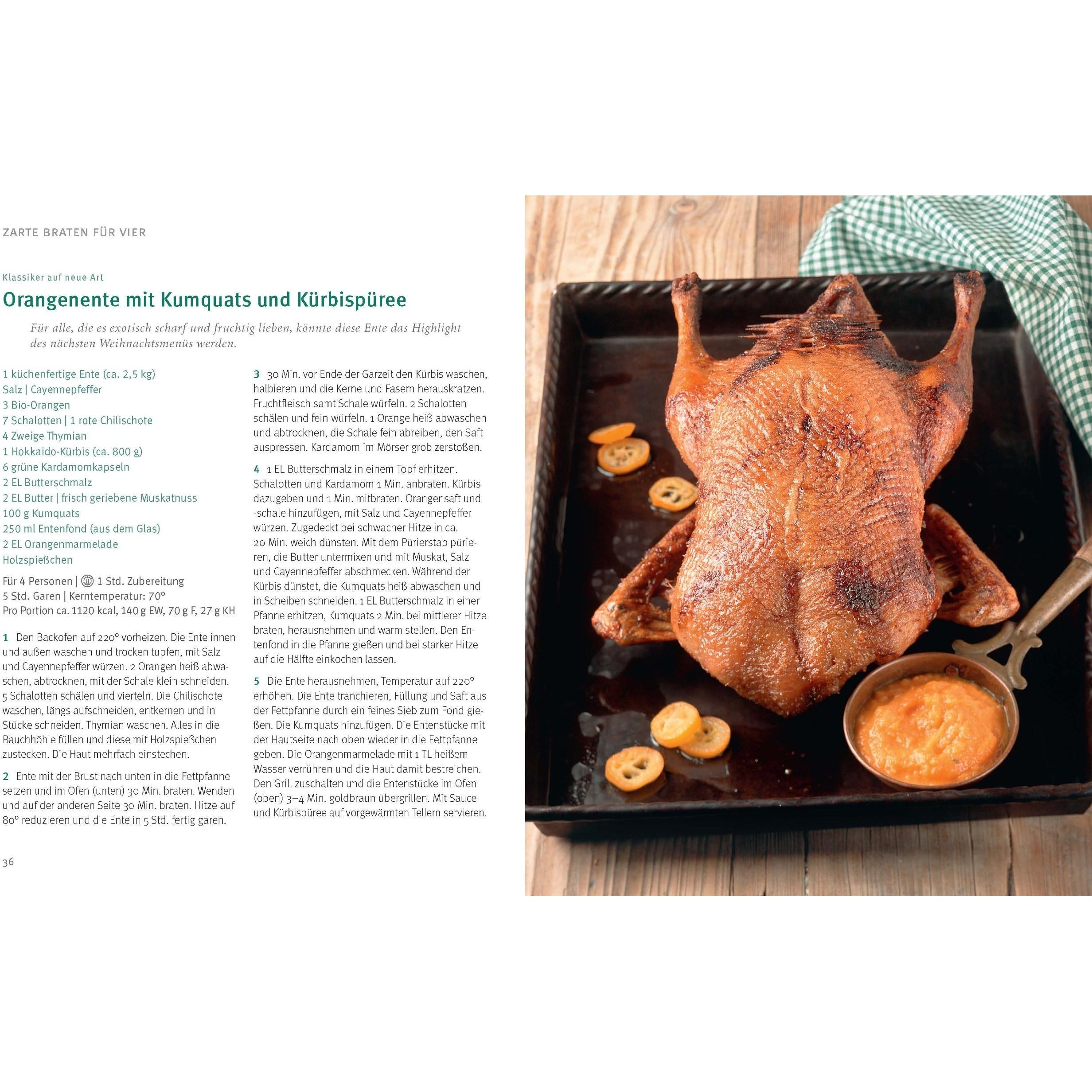 ZARTE BRATEN FÜR VIER

Klassiker auf neue Art

Orangenente mit Kumquats und Kürbispüree

Für alle, die es exotisch scharf und fruchtig lieben, könnte diese Ente das Highlight des nächsten Weihnachtsmenüs werden.

1 küchenfertige Ente (ca. 2,5 kg)
Salz | Cayennepfeffer
3 Bio-Orangen
7 Schalotten | 1 rote Chilischote
4 Zweige Thymian
1 Hokkaido-Kürbis (ca. 800 g)
6 grüne Kardamomkapseln
2 EL Butterschmalz
2 EL Butter | frisch geriebene Muskatnuss
100 g Kumquats
250 ml Entenfond (aus dem Glas)
2 EL Orangenmarmelade
Holzspießchen

Für 4 Personen | 1 Std. Zubereitung
5 Std. Garen | Kerntemperatur: 70°
Pro Portion ca. 1120 kcal, 140 g EW, 70 g F, 27 g KH

1 Den Backofen auf 220° vorheizen. Die Ente innen und außen waschen und trocken tupfen, mit Salz und Cayennepfeffer würzen. 2 Orangen heiß abwaschen, abtrocknen, mit der Schale klein schneiden. 5 Schalotten schälen und vierteln. Die Chilischote waschen, längs aufschneiden, entkernen und in Stücke schneiden. Thymian waschen. Alles in die Bauchhöhle füllen und diese mit Holzspießchen zustecken. Die Haut mehrfach einstechen.

2 Ente mit der Brust nach unten in die Fettpfanne setzen und im Ofen (unten) 30 Min. braten. Wenden und auf der anderen Seite 30 Min. braten. Hitze auf 80° reduzieren und die Ente in 5 Std. fertig garen.

3 30 Min. vor Ende der Garzeit den Kürbis waschen, halbieren und die Kerne und Fasern herauskratzen. Fruchtfleisch samt Schale würfeln. 2 Schalotten schälen und fein würfeln. 1 Orange heiß abwaschen und abtrocknen, die Schale fein abreiben, den Saft auspressen. Kardamom im Mörser grob zerstoßen.

4 1 EL Butterschmalz in einem Topf erhitzen. Schalotten und Kardamom 1 Min. anbraten. Kürbis dazugeben und 1 Min. mitbraten. Orangensaft und -schale hinzufügen, mit Salz und Cayennepfeffer würzen. Zugedeckt bei schwacher Hitze in ca. 20 Min. weich dünsten. Mit dem Pürierstab pürieren, die Butter untermixen und mit Muskat, Salz und Cayennepfeffer abschmecken. Während der Kürbis dünstet, die Kumquats heiß abwaschen und in Scheiben schneiden. 1 EL Butterschmalz in einer Pfanne erhitzen, Kumquats 2 Min. bei mittlerer Hitze braten, herausnehmen und warm stellen. Den Entenfond in die Pfanne gießen und bei starker Hitze auf die Hälfte einkochen lassen.

5 Die Ente herausnehmen, Temperatur auf 220° erhöhen. Die Ente tranchieren, Füllung und Saft aus der Fettpfanne durch ein feines Sieb zum Fond gießen. Die Kumquats hinzufügen. Die Entenstücke mit der Hautseite nach oben wieder in die Fettpfanne geben. Die Orangenmarmelade mit 1 TL heißem Wasser verrühren und die Haut damit bestreichen. Den Grill zuschalten und die Entenstücke im Ofen (oben) 3–4 Min. goldbraun übergrillen. Mit Sauce und Kürbispüree auf vorgewärmten Tellern servieren.

36